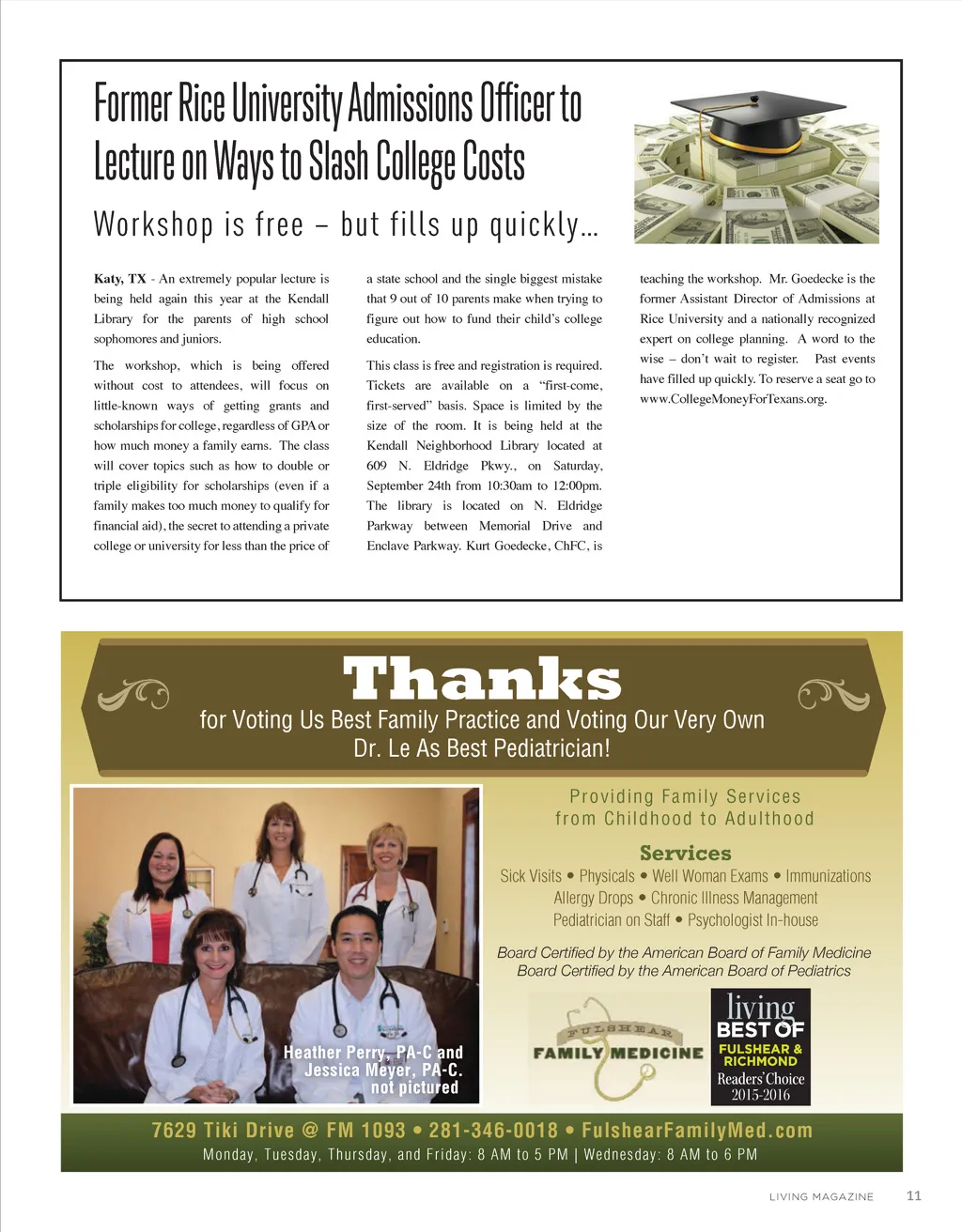 Former Rice University Admissions Officer to Lecture on Ways to Slash College Costs

Workshop is free – but fills up quickly…

Katy, TX - An extremely popular lecture is being held again this year at the Kendall Library for the parents of high school sophomores and juniors.

The workshop, which is being offered without cost to attendees, will focus on little-known ways of getting grants and scholarships for college, regardless of GPA or how much money a family earns. The class will cover topics such as how to double or triple eligibility for scholarships (even if a family makes too much money to qualify for financial aid), the secret to attending a private college or university for less than the price of a state school and the single biggest mistake that 9 out of 10 parents make when trying to figure out how to fund their child's college education.

This class is free and registration is required. Tickets are available on a "first-come, first-served" basis. Space is limited by the size of the room. It is being held at the Kendall Neighborhood Library located at 609 N. Eldridge Pkwy., on Saturday, September 24th from 10:30am to 12:00pm. The library is located on N. Eldridge Parkway between Memorial Drive and Enclave Parkway. Kurt Goedecke, ChFC, is teaching the workshop. Mr. Goedecke is the former Assistant Director of Admissions at Rice University and a nationally recognized expert on college planning. A word to the wise – don't wait to register. Past events have filled up quickly. To reserve a seat go to www.CollegeMoneyForTexans.org.

Thanks
for Voting Us Best Family Practice and Voting Our Very Own Dr. Le As Best Pediatrician!

Heather Perry, PA-C and Jessica Meyer, PA-C. not pictured

Providing Family Services from Childhood to Adulthood

Services
Sick Visits • Physicals • Well Woman Exams • Immunizations
Allergy Drops • Chronic Illness Management
Pediatrician on Staff • Psychologist In-house

Board Certified by the American Board of Family Medicine
Board Certified by the American Board of Pediatrics

FULSHEAR FAMILY MEDICINE

living BEST OF FULSHEAR & RICHMOND Readers' Choice 2015-2016

7629 Tiki Drive @ FM 1093 • 281-346-0018 • FulshearFamilyMed.com
Monday, Tuesday, Thursday, and Friday: 8 AM to 5 PM | Wednesday: 8 AM to 6 PM

LIVING MAGAZINE 11